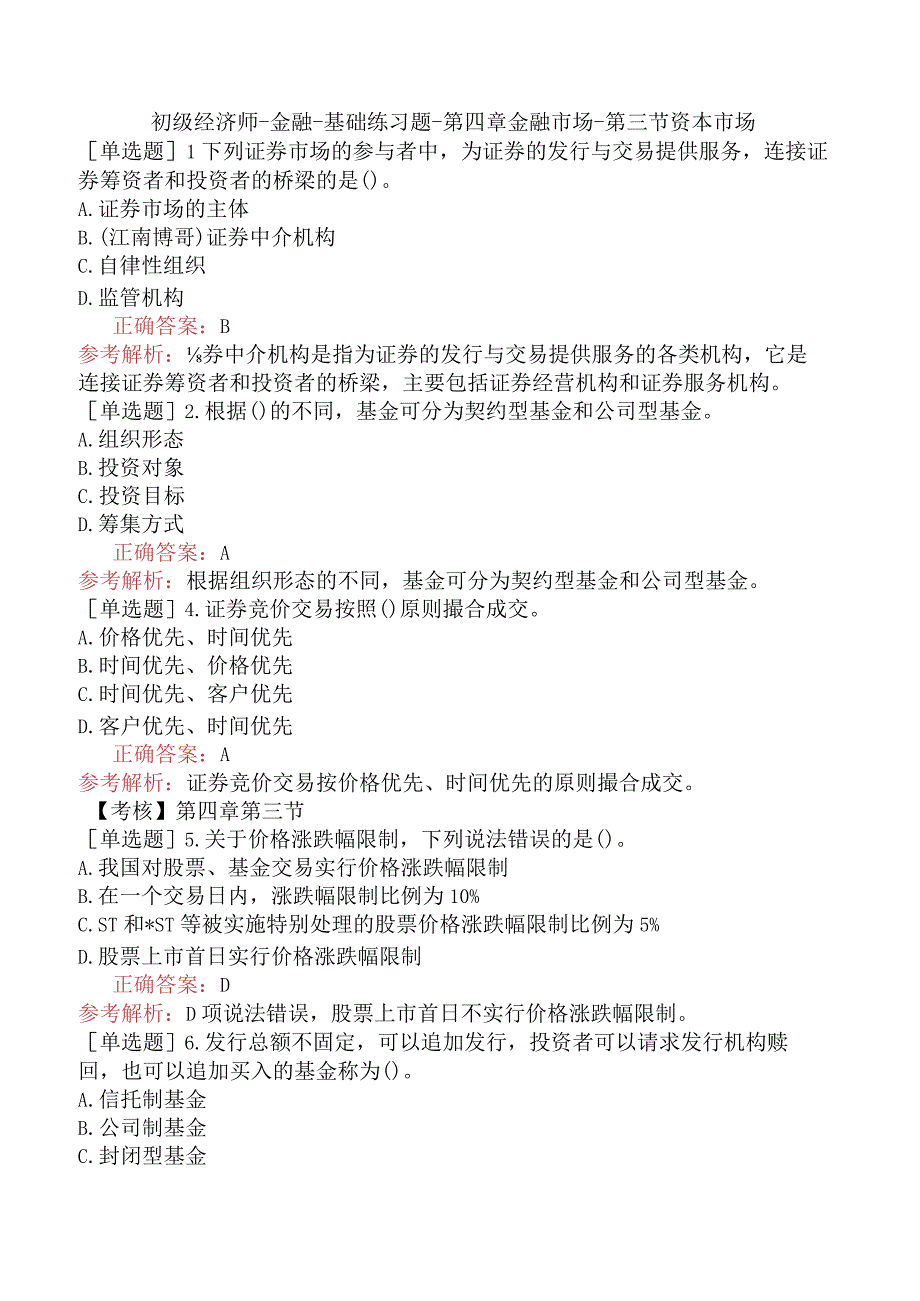 初级经济师-金融-基础练习题-第四章金融市场-第三节资本市场

［单选题］1下列证券市场的参与者中，为证券的发行与交易提供服务，连接证券筹资者和投资者的桥梁的是()。

A.证券市场的主体

B.(江南博哥)证券中介机构

C.自律性组织

D.监管机构

正确答案：B

参考解析：⅛券中介机构是指为证券的发行与交易提供服务的各类机构，它是连接证券筹资者和投资者的桥梁，主要包括证券经营机构和证券服务机构。

［单选题］2.根据()的不同，基金可分为契约型基金和公司型基金。

A.组织形态

B.投资对象

C.投资目标

D.筹集方式

正确答案：A

参考解析：根据组织形态的不同，基金可分为契约型基金和公司型基金。

［单选题］4.证券竞价交易按照()原则撮合成交。

A.价格优先、时间优先

B.时间优先、价格优先

C.时间优先、客户优先

D.客户优先、时间优先

正确答案：A

参考解析：证券竞价交易按价格优先、时间优先的原则撮合成交。

【考核】第四章第三节

［单选题］5.关于价格涨跌幅限制，下列说法错误的是()。

A.我国对股票、基金交易实行价格涨跌幅限制

B.在一个交易日内，涨跌幅限制比例为10%

C.ST和*ST等被实施特别处理的股票价格涨跌幅限制比例为5%

D.股票上市首日实行价格涨跌幅限制

正确答案：D

参考解析：D项说法错误，股票上市首日不实行价格涨跌幅限制。

［单选题］6.发行总额不固定，可以追加发行，投资者可以请求发行机构赎回，也可以追加买入的基金称为()。

A.信托制基金

B.公司制基金

C.封闭型基金